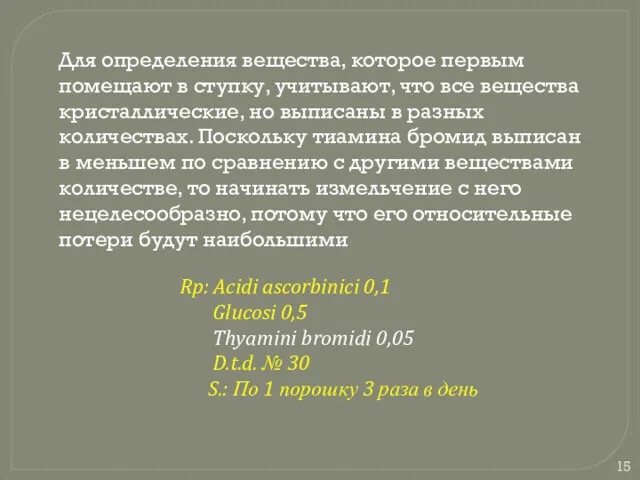 Для определения вещества, которое первым помещают в ступку, учитывают, что все вещества кристаллические, но выписаны в разных количествах. Поскольку тиамина бромид выписан в меньшем по сравнению с другими веществами количестве, то начинать измельчение с него нецелесообразно, потому что его относительные потери будут наибольшими

Rp: Acidi ascorbinici 0,1
Glucosi 0,5
Thyamini bromidi 0,05
D.t.d. № 30
S.: По 1 порошку 3 раза в день

15